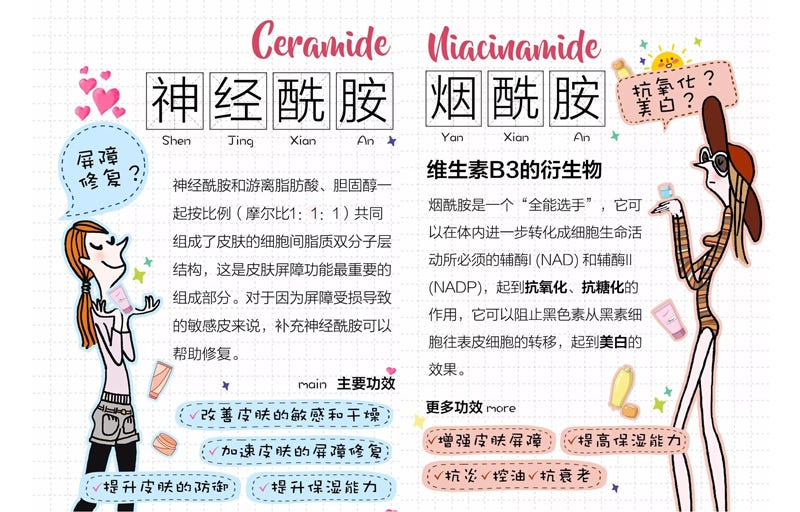 Ceramide
神经酰胺
Shen Jing Xian An

屏障修复？

神经酰胺和游离脂肪酸、胆固醇一起按比例（摩尔比1：1：1）共同组成了皮肤的细胞间脂质双分子层结构，这是皮肤屏障功能最重要的组成部分。对于因为屏障受损导致的敏感皮来说，补充神经酰胺可以帮助修复。

main 主要功效
✓改善皮肤的敏感和干燥
✓加速皮肤的屏障修复
✓提升皮肤的防御
✓提升保湿能力

Niacinamide
烟酰胺
Yan Xian An

抗氧化？美白？

维生素B3的衍生物

烟酰胺是一个“全能选手”，它可以在体内进一步转化成细胞生命活动所必须的辅酶I (NAD) 和辅酶II (NADP)，起到抗氧化、抗糖化的作用，它可以阻止黑色素从黑素细胞往表皮细胞的转移，起到美白的效果。

更多功效 more
✓增强皮肤屏障
✓提高保湿能力
✓抗炎 ✓控油 ✓抗衰老